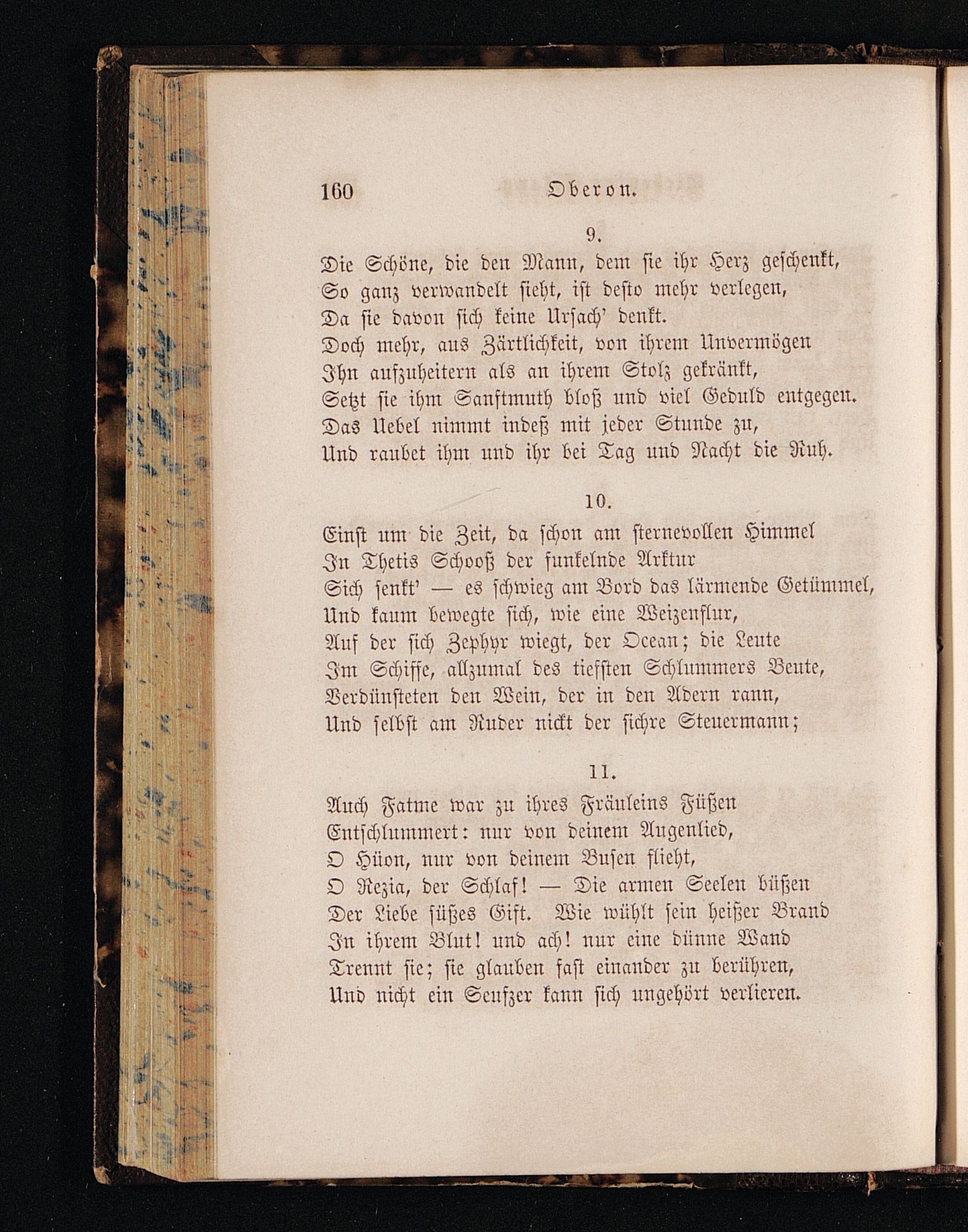 160 Oberon.

9.

Die Schöne, die den Mann, dem sie ihr Herz geschenkt,
So ganz verwandelt sieht, ist desto mehr verlegen,
Da sie davon sich keine Ursach' denkt.
Doch mehr, aus Zärtlichkeit, von ihrem Unvermögen
Ihn aufzuheitern als an ihrem Stolz gekränkt,
Setzt sie ihm Sanftmuth bloß und viel Geduld entgegen.
Das Uebel nimmt indeß mit jeder Stunde zu,
Und raubet ihm und ihr bei Tag und Nacht die Ruh.

10.

Einst um die Zeit, da schon am sternevollen Himmel
In Thetis Schooß der funkelnde Arktur
Sich senkt' — es schwieg am Bord das lärmende Getümmel,
Und kaum bewegte sich, wie eine Weizenflur,
Auf der sich Zephyr wiegt, der Ocean; die Leute
Im Schiffe, allzumal des tiefsten Schlummers Beute,
Verdünsteten den Wein, der in den Adern rann,
Und selbst am Ruder nickt der sichre Steuermann;

11.

Auch Fatme war zu ihres Fräuleins Füßen
Entschlummert: nur von deinem Augenlied,
O Hüon, nur von deinem Busen flieht,
O Rezia, der Schlaf! — Die armen Seelen büßen
Der Liebe süßes Gift. Wie wühlt sein heißer Brand
In ihrem Blut! und ach! nur eine dünne Wand
Trennt sie; sie glauben fast einander zu berühren,
Und nicht ein Seufzer kann sich ungehört verlieren.